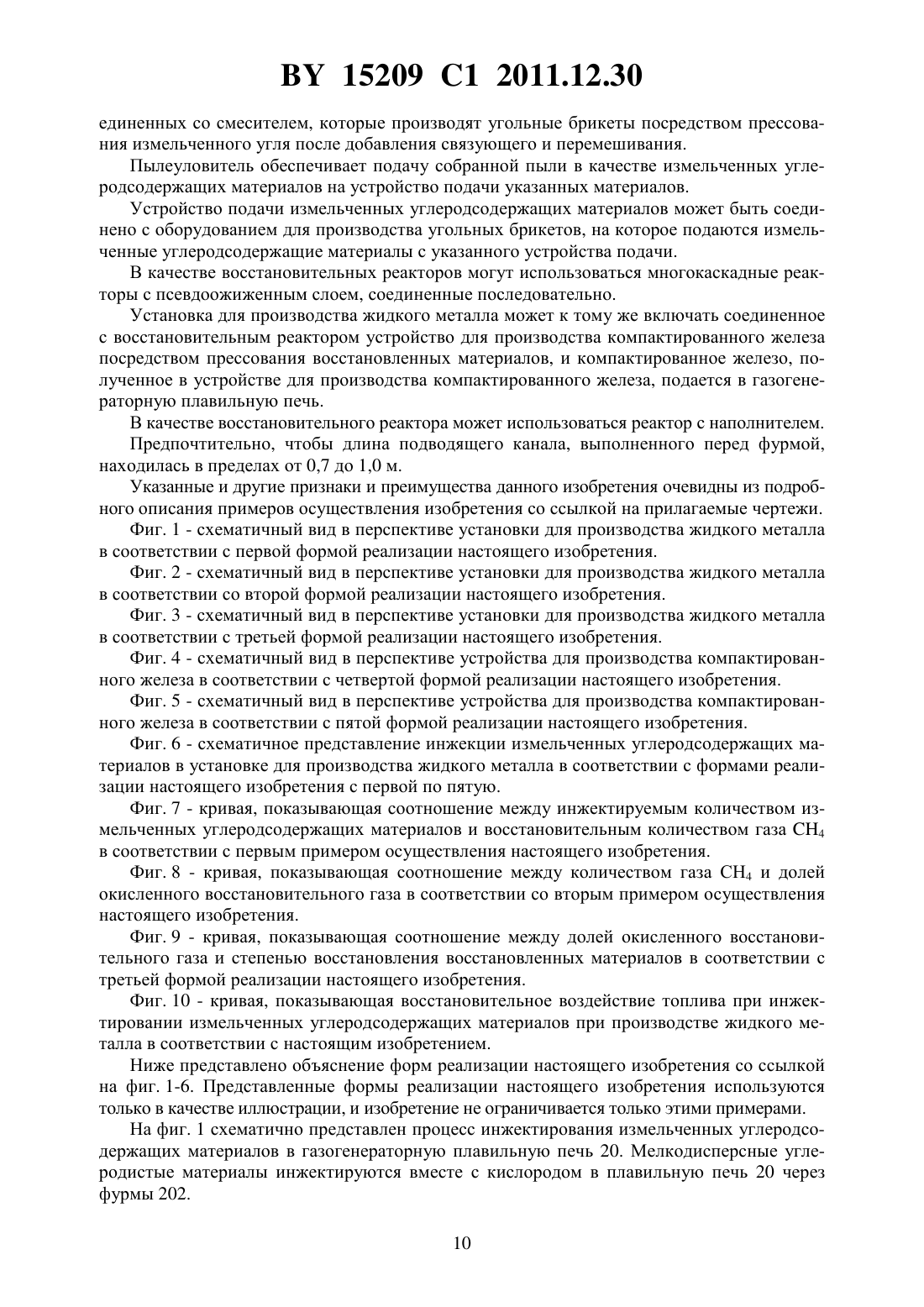 BY 15209 C1 2011.12.30

единенных со смесителем, которые производят угольные брикеты посредством прессования измельченного угля после добавления связующего и перемешивания.

Пылеуловитель обеспечивает подачу собранной пыли в качестве измельченных углеродсодержащих материалов на устройство подачи указанных материалов.

Устройство подачи измельченных углеродсодержащих материалов может быть соединено с оборудованием для производства угольных брикетов, на которое подаются измельченные углеродсодержащие материалы с указанного устройства подачи.

В качестве восстановительных реакторов могут использоваться многокаскадные реакторы с псевдоожиженным слоем, соединенные последовательно.

Установка для производства жидкого металла может к тому же включать соединенное с восстановительным реактором устройство для производства компактированного железа посредством прессования восстановленных материалов, и компактированное железо, полученное в устройстве для производства компактированного железа, подается в газогенераторную плавильную печь.

В качестве восстановительного реактора может использоваться реактор с наполнителем.

Предпочтительно, чтобы длина подводящего канала, выполненного перед фурмой, находилась в пределах от 0,7 до 1,0 м.

Указанные и другие признаки и преимущества данного изобретения очевидны из подробного описания примеров осуществления изобретения со ссылкой на прилагаемые чертежи.

Фиг. 1 - схематичный вид в перспективе установки для производства жидкого металла в соответствии с первой формой реализации настоящего изобретения.

Фиг. 2 - схематичный вид в перспективе установки для производства жидкого металла в соответствии со второй формой реализации настоящего изобретения.

Фиг. 3 - схематичный вид в перспективе установки для производства жидкого металла в соответствии с третьей формой реализации настоящего изобретения.

Фиг. 4 - схематичный вид в перспективе устройства для производства компактированного железа в соответствии с четвертой формой реализации настоящего изобретения.

Фиг. 5 - схематичный вид в перспективе устройства для производства компактированного железа в соответствии с пятой формой реализации настоящего изобретения.

Фиг. 6 - схематичное представление инжекции измельченных углеродсодержащих материалов в установке для производства жидкого металла в соответствии с формами реализации настоящего изобретения с первой по пятую.

Фиг. 7 - кривая, показывающая соотношение между инжектируемым количеством измельченных углеродсодержащих материалов и восстановительным количеством газа $CH_4$ в соответствии с первым примером осуществления настоящего изобретения.

Фиг. 8 - кривая, показывающая соотношение между количеством газа $CH_4$ и долей окисленного восстановительного газа в соответствии со вторым примером осуществления настоящего изобретения.

Фиг. 9 - кривая, показывающая соотношение между долей окисленного восстановительного газа и степенью восстановления восстановленных материалов в соответствии с третьей формой реализации настоящего изобретения.

Фиг. 10 - кривая, показывающая восстановительное воздействие топлива при инжектировании измельченных углеродсодержащих материалов при производстве жидкого металла в соответствии с настоящим изобретением.

Ниже представлено объяснение форм реализации настоящего изобретения со ссылкой на фиг. 1-6. Представленные формы реализации настоящего изобретения используются только в качестве иллюстрации, и изобретение не ограничивается только этими примерами.

На фиг. 1 схематично представлен процесс инжектирования измельченных углеродсодержащих материалов в газогенераторную плавильную печь 20. Мелкодисперсные углеродистые материалы инжектируются вместе с кислородом в плавильную печь 20 через фурмы 202.

10